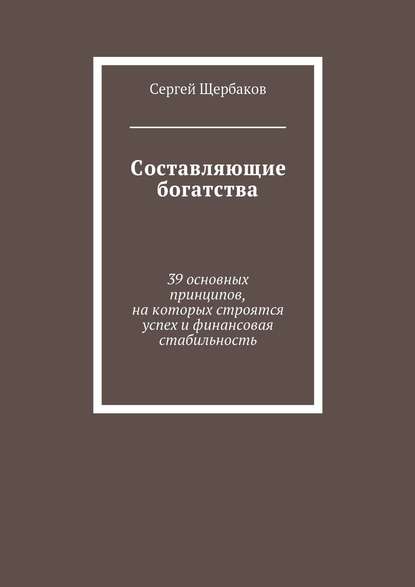 Сергей Щербаков

Составляющие богатства

39 основных принципов, на которых строятся успех и финансовая стабильность